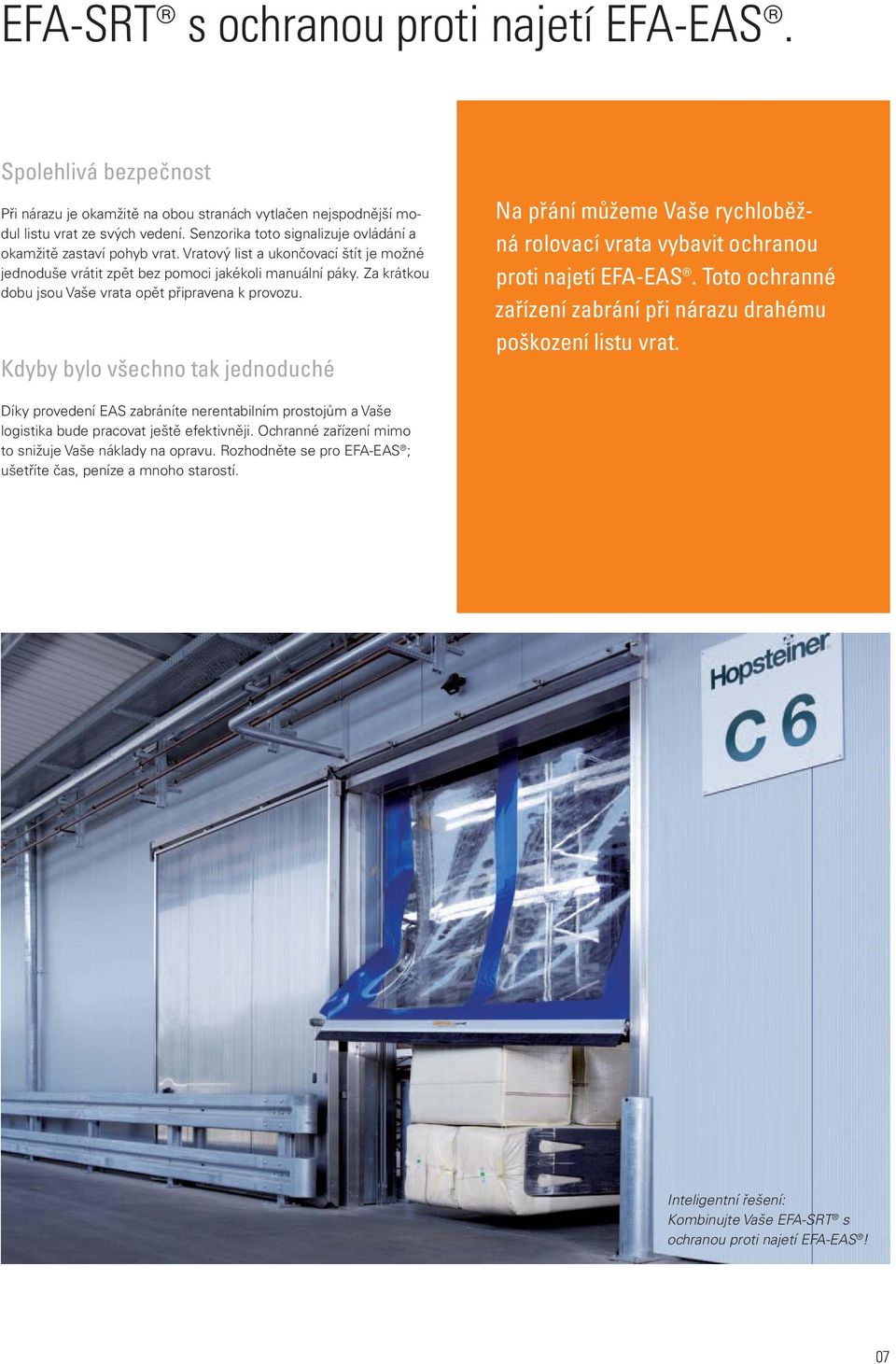 EFA-SRT® s ochranou proti najetí EFA-EAS®.

Spolehlivá bezpečnost

Při nárazu je okamžitě na obou stranách vytlačen nejspodnější modul listu vrat ze svých vedení. Senzorika toto signalizuje ovládání a okamžitě zastaví pohyb vrat. Vratový list a ukončovací štít je možné jednoduše vrátit zpět bez pomoci jakékoli manuální páky. Za krátkou dobu jsou Vaše vrata opět připravena k provozu.

Kdyby bylo všechno tak jednoduché

Díky provedení EAS zabráníte nerentabilním prostojům a Vaše logistika bude pracovat ještě efektivněji. Ochranné zařízení mimo to snižuje Vaše náklady na opravu. Rozhodněte se pro EFA-EAS®; ušetříte čas, peníze a mnoho starostí.

Na přání můžeme Vaše rychloběžná rolovací vrata vybavit ochranou proti najetí EFA-EAS®. Toto ochranné zařízení zabrání při nárazu drahému poškození listu vrat.

Hopsteiner

C 6

Inteligentní řešení: Kombinujte Vaše EFA-SRT® s ochranou proti najetí EFA-EAS®!

07